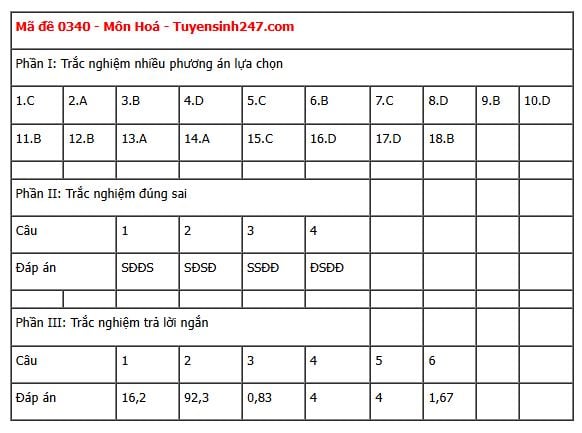 Mã đề 0340 - Môn Hoá - Tuyensinh247.com

Phần I: Trắc nghiệm nhiều phương án lựa chọn

| 1.C | 2.A | 3.B | 4.D | 5.C | 6.B | 7.C | 8.D | 9.B | 10.D |
|---|---|---|---|---|---|---|---|---|---|
| 11.B | 12.B | 13.A | 14.A | 15.C | 16.D | 17.D | 18.B | | |

Phần II: Trắc nghiệm đúng sai

| Câu | 1 | 2 | 3 | 4 |
|---|---|---|---|---|
| Đáp án | SĐĐS | SĐSĐ | SSĐĐ | ĐSĐĐ |

Phần III: Trắc nghiệm trả lời ngắn

| Câu | 1 | 2 | 3 | 4 | 5 | 6 |
|---|---|---|---|---|---|---|
| Đáp án | 16,2 | 92,3 | 0,83 | 4 | 4 | 1,67 |